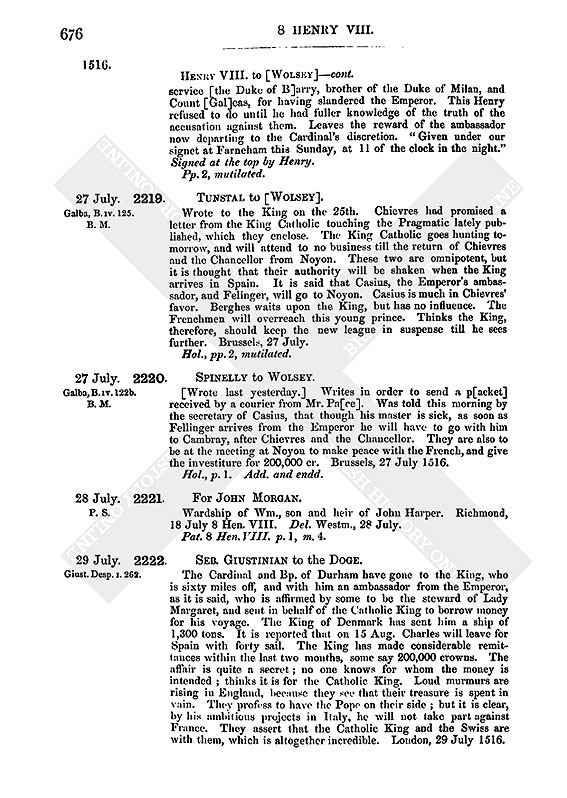 676

8 HENRY VIII.

1516.

HENRY VIII. to [WOLSEY]—cont.

service [the Duke of B]arry, brother of the Duke of Milan, and Count [Gal]eas, for having slandered the Emperor. This Henry refused to do until he had fuller knowledge of the truth of the accusation against them. Leaves the reward of the ambassador now departing to the Cardinal's discretion. "Given under our signet at Farneham this Sunday, at 11 of the clock in the night." Signed at the top by Henry.

Pp. 2, mutilated.

27 July. 2219.
Galba, B. IV. 125.
B. M.

TUNSTAL to [WOLSEY].

Wrote to the King on the 25th. Chievres had promised a letter from the King Catholic touching the Pragmatic lately published, which they enclose. The King Catholic goes hunting tomorrow, and will attend to no business till the return of Chievres and the Chancellor from Noyon. These two are omnipotent, but it is thought that their authority will be shaken when the King arrives in Spain. It is said that Casius, the Emperor's ambassador, and Felinger, will go to Noyon. Casius is much in Chievres' favor. Berghes waits upon the King, but has no influence. The Frenchmen will overreach this young prince. Thinks the King, therefore, should keep the new league in suspense till he sees further. Brussels, 27 July.

Hol., pp. 2, mutilated.

27 July. 2220.
Galba, B. IV. 122b.
B. M.

SPINELLY to WOLSEY.

[Wrote last yesterday.] Writes in order to send a p[acket] received by a courier from Mr. Pa[ce]. Was told this morning by the secretary of Casius, that though his master is sick, as soon as Fellinger arrives from the Emperor he will have to go with him to Cambray, after Chievres and the Chancellor. They are also to be at the meeting at Noyon to make peace with the French, and give the investiture for 200,000 cr. Brussels, 27 July 1516.

Hol., p. 1. Add. and endd.

28 July. 2221.
P. S.

FOR JOHN MORGAN.

Wardship of Wm., son and heir of John Harper. Richmond, 18 July 8 Hen. VIII. Del. Westm., 28 July.

Pat. 8 Hen. VIII. p. 1, m. 4.

29 July. 2222.
Giust. Desp. I. 262.

SEB. GIUSTINIAN to the DOGE.

The Cardinal and Bp. of Durham have gone to the King, who is sixty miles off, and with him an ambassador from the Emperor, as it is said, who is affirmed by some to be the steward of Lady Margaret, and sent in behalf of the Catholic King to borrow money for his voyage. The King of Denmark has sent him a ship of 1,300 tons. It is reported that on 15 Aug. Charles will leave for Spain with forty sail. The King has made considerable remittances within the last two months, some say 200,000 crowns. The affair is quite a secret; no one knows for whom the money is intended; thinks it is for the Catholic King. Loud murmurs are rising in England, because they see that their treasure is spent in vain. They profess to have the Pope on their side; but it is clear, by his ambitious projects in Italy, he will not take part against France. They assert that the Catholic King and the Swiss are with them, which is altogether incredible. London, 29 July 1516.